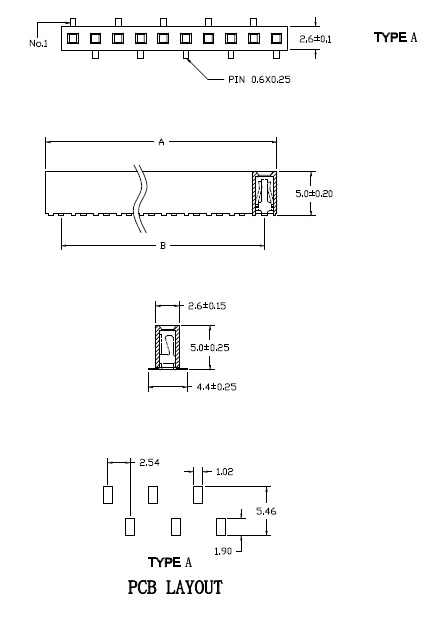 No.1

2.6±0.1

TYPE A

PIN 0.6X0.25

A

5.0±0.20

B

2.6±0.15

5.0±0.25

4.4±0.25

2.54

1.02

5.46

1.90

TYPE A

PCB LAYOUT